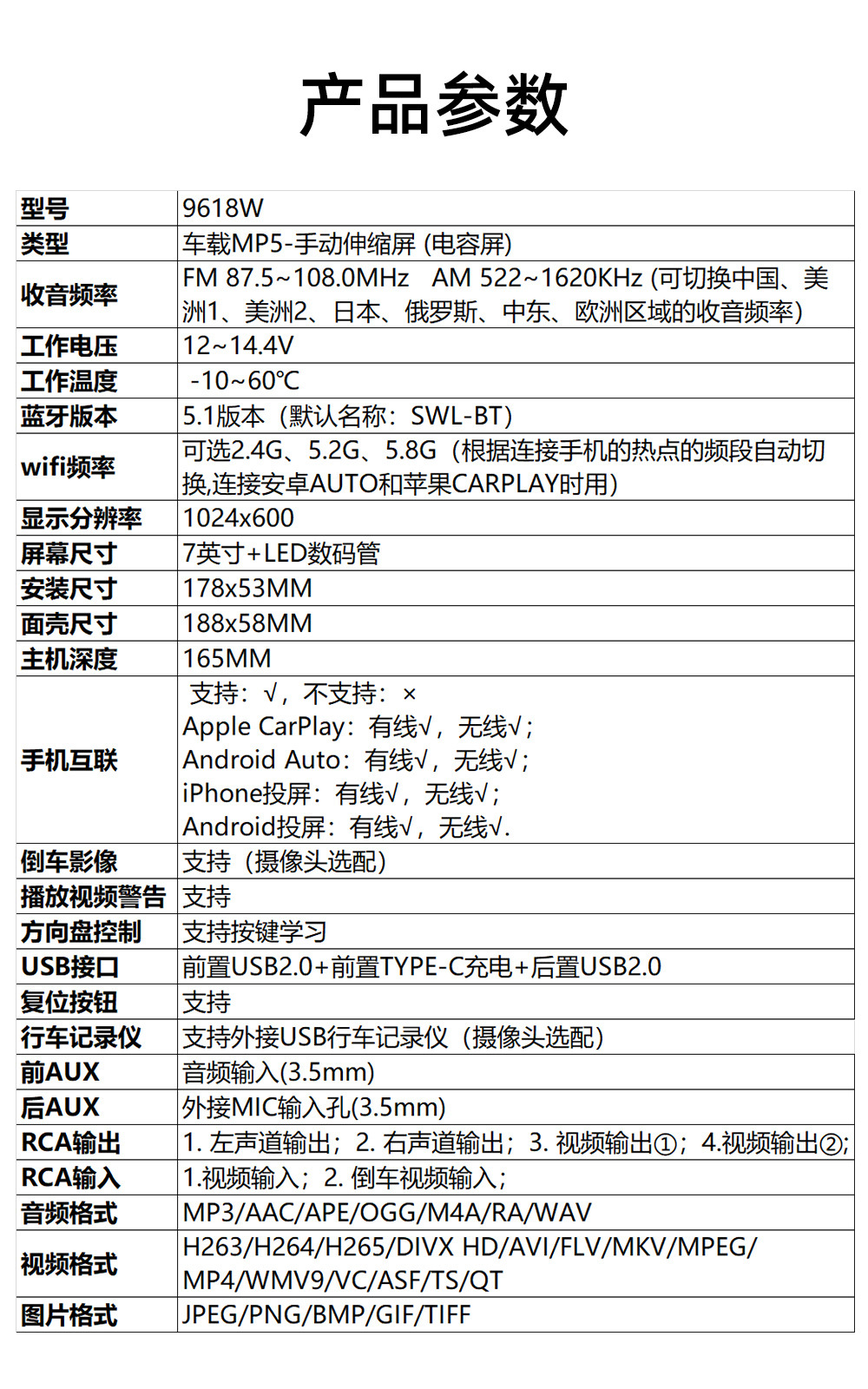 产品参数

| 型号 | 9618W |
|---|---|
| 类型 | 车载MP5-手动伸缩屏 (电容屏) |
| 收音频率 | FM 87.5~108.0MHz AM 522~1620KHz (可切换中国、美洲1、美洲2、日本、俄罗斯、中东、欧洲区域的收音频率) |
| 工作电压 | 12~14.4V |
| 工作温度 | -10~60℃ |
| 蓝牙版本 | 5.1版本（默认名称：SWL-BT） |
| wifi频率 | 可选2.4G、5.2G、5.8G（根据连接手机的热点的频段自动切换,连接安卓AUTO和苹果CARPLAY时用） |
| 显示分辨率 | 1024x600 |
| 屏幕尺寸 | 7英寸+LED数码管 |
| 安装尺寸 | 178x53MM |
| 面壳尺寸 | 188x58MM |
| 主机深度 | 165MM |
| 手机互联 | 支持：√，不支持：× Apple CarPlay：有线√，无线√； Android Auto：有线√，无线√； iPhone投屏：有线√，无线√； Android投屏：有线√，无线√. |
| 倒车影像 | 支持（摄像头选配） |
| 播放视频警告 | 支持 |
| 方向盘控制 | 支持按键学习 |
| USB接口 | 前置USB2.0+前置TYPE-C充电+后置USB2.0 |
| 复位按钮 | 支持 |
| 行车记录仪 | 支持外接USB行车记录仪（摄像头选配） |
| 前AUX | 音频输入(3.5mm) |
| 后AUX | 外接MIC输入孔(3.5mm) |
| RCA输出 | 1. 左声道输出；2. 右声道输出；3. 视频输出①；4.视频输出②; |
| RCA输入 | 1.视频输入；2. 倒车视频输入； |
| 音频格式 | MP3/AAC/APE/OGG/M4A/RA/WAV |
| 视频格式 | H263/H264/H265/DIVX HD/AVI/FLV/MKV/MPEG/MP4/WMV9/VC/ASF/TS/QT |
| 图片格式 | JPEG/PNG/BMP/GIF/TIFF |